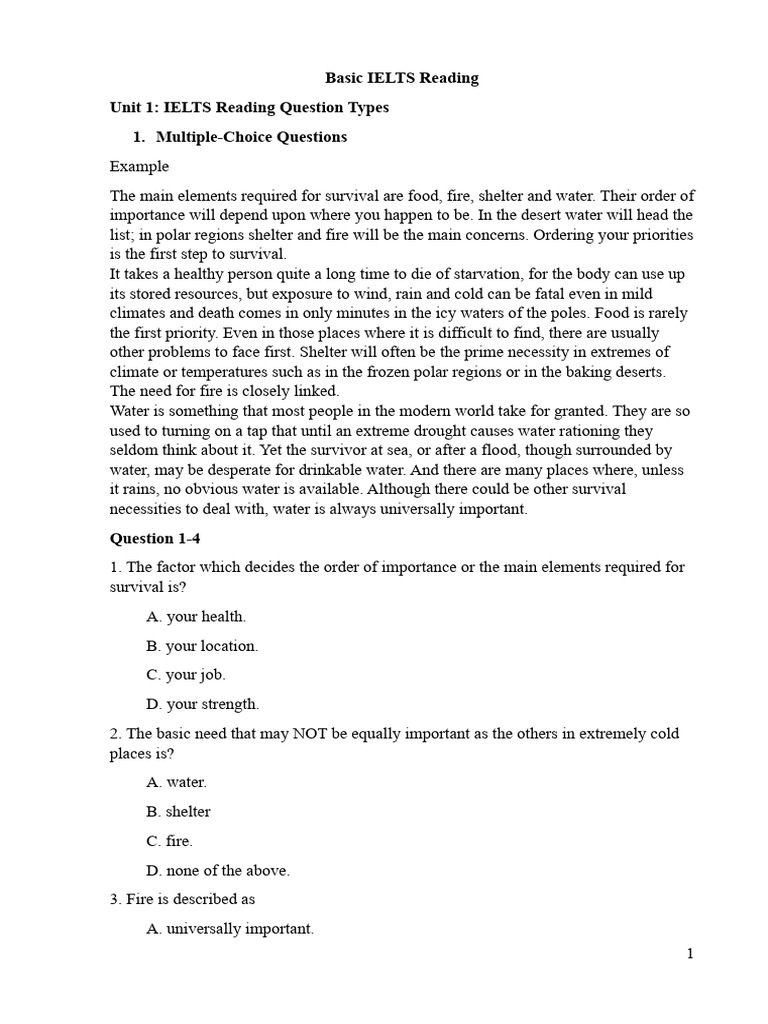 Basic IELTS Reading

Unit 1: IELTS Reading Question Types

1. Multiple-Choice Questions

Example

The main elements required for survival are food, fire, shelter and water. Their order of importance will depend upon where you happen to be. In the desert water will head the list; in polar regions shelter and fire will be the main concerns. Ordering your priorities is the first step to survival.
It takes a healthy person quite a long time to die of starvation, for the body can use up its stored resources, but exposure to wind, rain and cold can be fatal even in mild climates and death comes in only minutes in the icy waters of the poles. Food is rarely the first priority. Even in those places where it is difficult to find, there are usually other problems to face first. Shelter will often be the prime necessity in extremes of climate or temperatures such as in the frozen polar regions or in the baking deserts. The need for fire is closely linked.
Water is something that most people in the modern world take for granted. They are so used to turning on a tap that until an extreme drought causes water rationing they seldom think about it. Yet the survivor at sea, or after a flood, though surrounded by water, may be desperate for drinkable water. And there are many places where, unless it rains, no obvious water is available. Although there could be other survival necessities to deal with, water is always universally important.

Question 1-4

1. The factor which decides the order of importance or the main elements required for survival is?

A. your health.

B. your location.

C. your job.

D. your strength.

2. The basic need that may NOT be equally important as the others in extremely cold places is?

A. water.

B. shelter

C. fire.

D. none of the above.

3. Fire is described as

A. universally important.

1